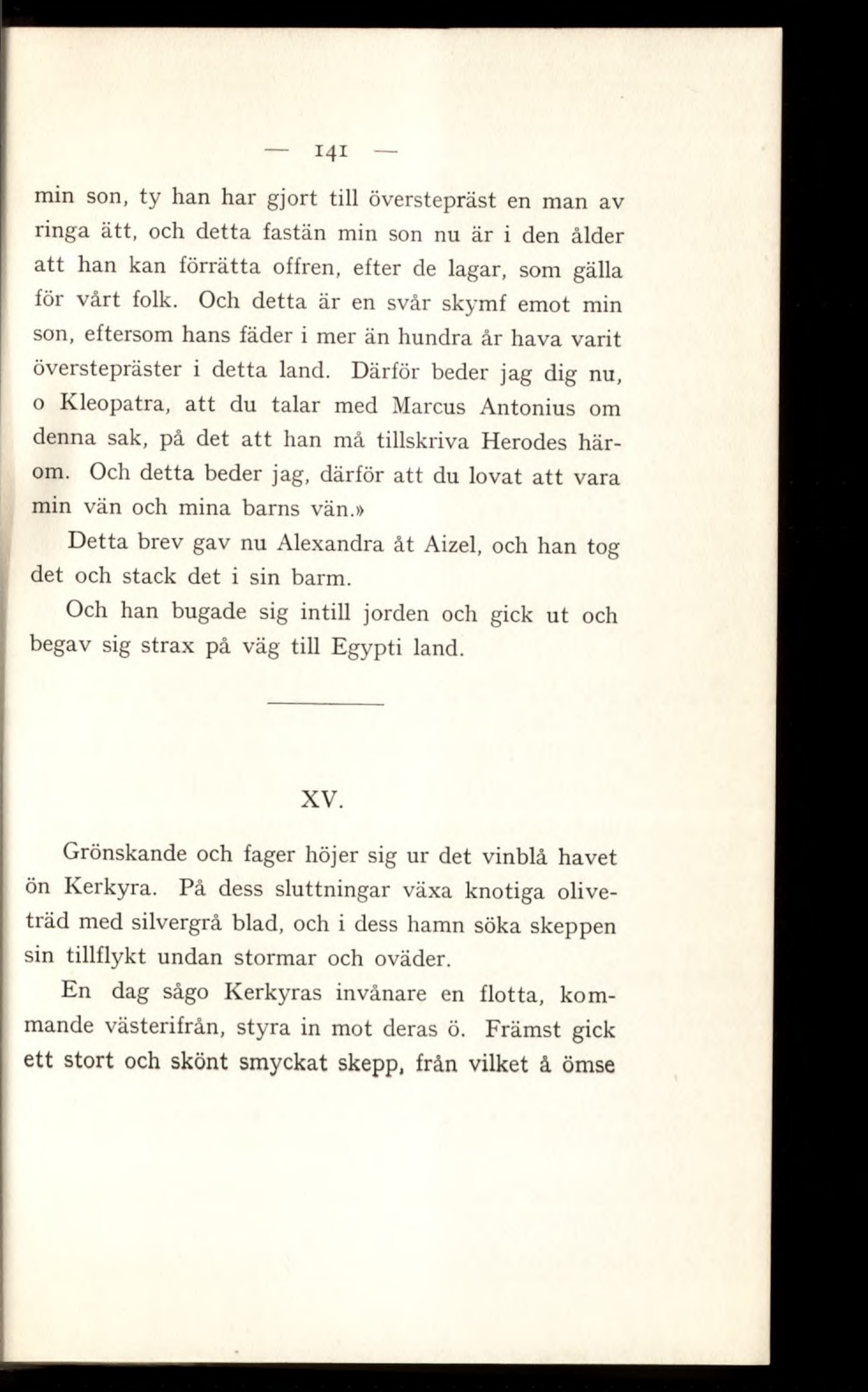 — 141 —

min son, ty han har gjort till överstepräst en man av ringa ätt, och detta fastän min son nu är i den ålder att han kan förrätta offren, efter de lagar, som gälla för vårt folk. Och detta är en svår skymf emot min son, eftersom hans fäder i mer än hundra år hava varit överstepräster i detta land. Därför beder jag dig nu, o Kleopatra, att du talar med Marcus Antonius om denna sak, på det att han må tillskriva Herodes härom. Och detta beder jag, därför att du lovat att vara min vän och mina barns vän.»

Detta brev gav nu Alexandra åt Aizel, och han tog det och stack det i sin barm.

Och han bugade sig intill jorden och gick ut och begav sig strax på väg till Egypti land.

XV.

Grönskande och fager höjer sig ur det vinblå havet ön Kerkyra. På dess sluttningar växa knotiga oliveträd med silvergrå blad, och i dess hamn söka skeppen sin tillflykt undan stormar och oväder.

En dag sågo Kerkyras invånare en flotta, kommande västerifrån, styra in mot deras ö. Främst gick ett stort och skönt smyckat skepp, från vilket å ömse